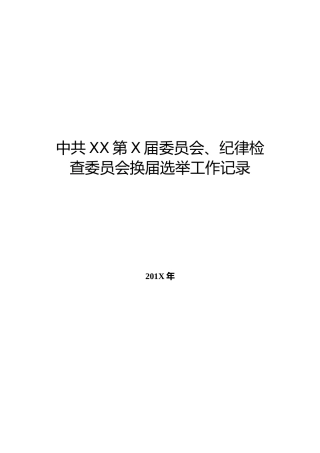 中共XX第X届委员会、纪律检查委员会换届选举工作记录

201X年